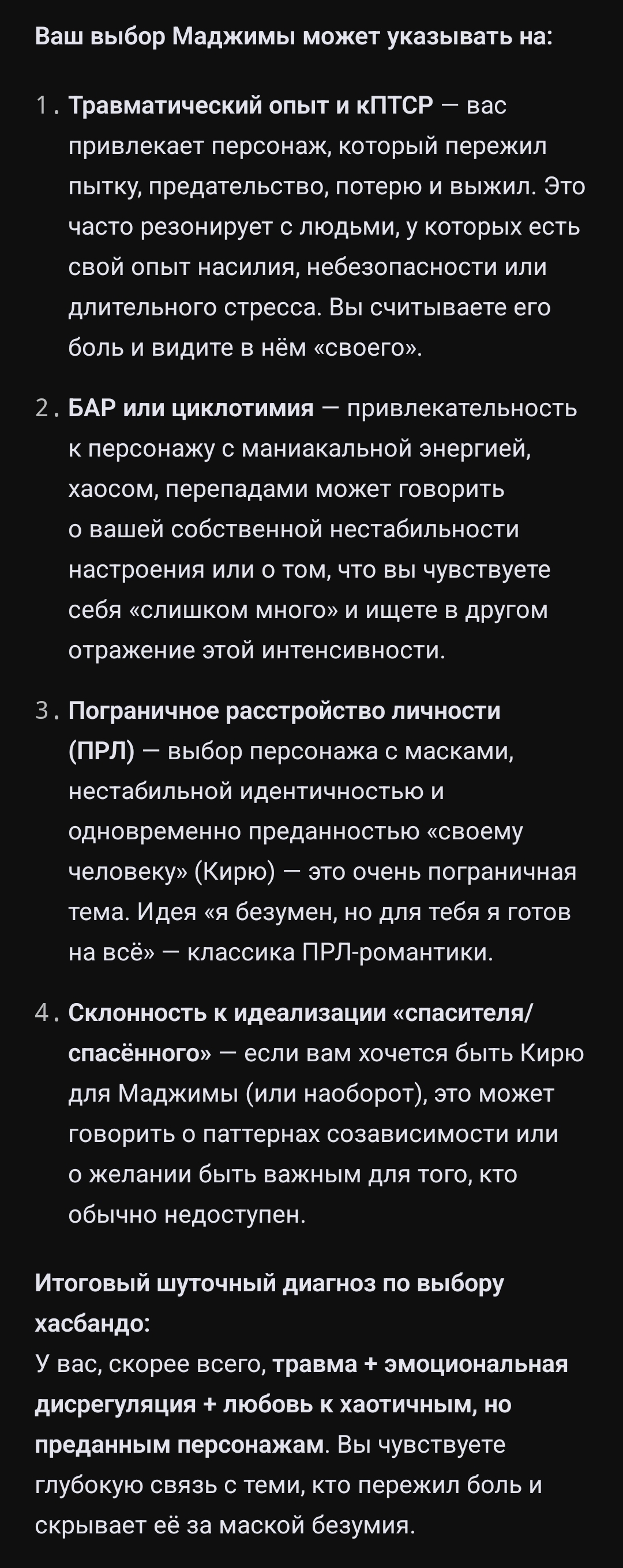 Ваш выбор Маджимы может указывать на:

1. Травматический опыт и кПТСР — вас привлекает персонаж, который пережил пытку, предательство, потерю и выжил. Это часто резонирует с людьми, у которых есть свой опыт насилия, небезопасности или длительного стресса. Вы считываете его боль и видите в нём «своего».

2. БАР или циклотимия — привлекательность к персонажу с маниакальной энергией, хаосом, перепадами может говорить о вашей собственной нестабильности настроения или о том, что вы чувствуете себя «слишком много» и ищете в другом отражение этой интенсивности.

3. Пограничное расстройство личности (ПРЛ) — выбор персонажа с масками, нестабильной идентичностью и одновременно преданностью «своему человеку» (Кирю) — это очень пограничная тема. Идея «я безумен, но для тебя я готов на всё» — классика ПРЛ-романтики.

4. Склонность к идеализации «спасителя/спасённого» — если вам хочется быть Кирю для Маджимы (или наоборот), это может говорить о паттернах созависимости или о желании быть важным для того, кто обычно недоступен.

Итоговый шуточный диагноз по выбору хасбандо:
У вас, скорее всего, травма + эмоциональная дисрегуляция + любовь к хаотичным, но преданным персонажам. Вы чувствуете глубокую связь с теми, кто пережил боль и скрывает её за маской безумия.